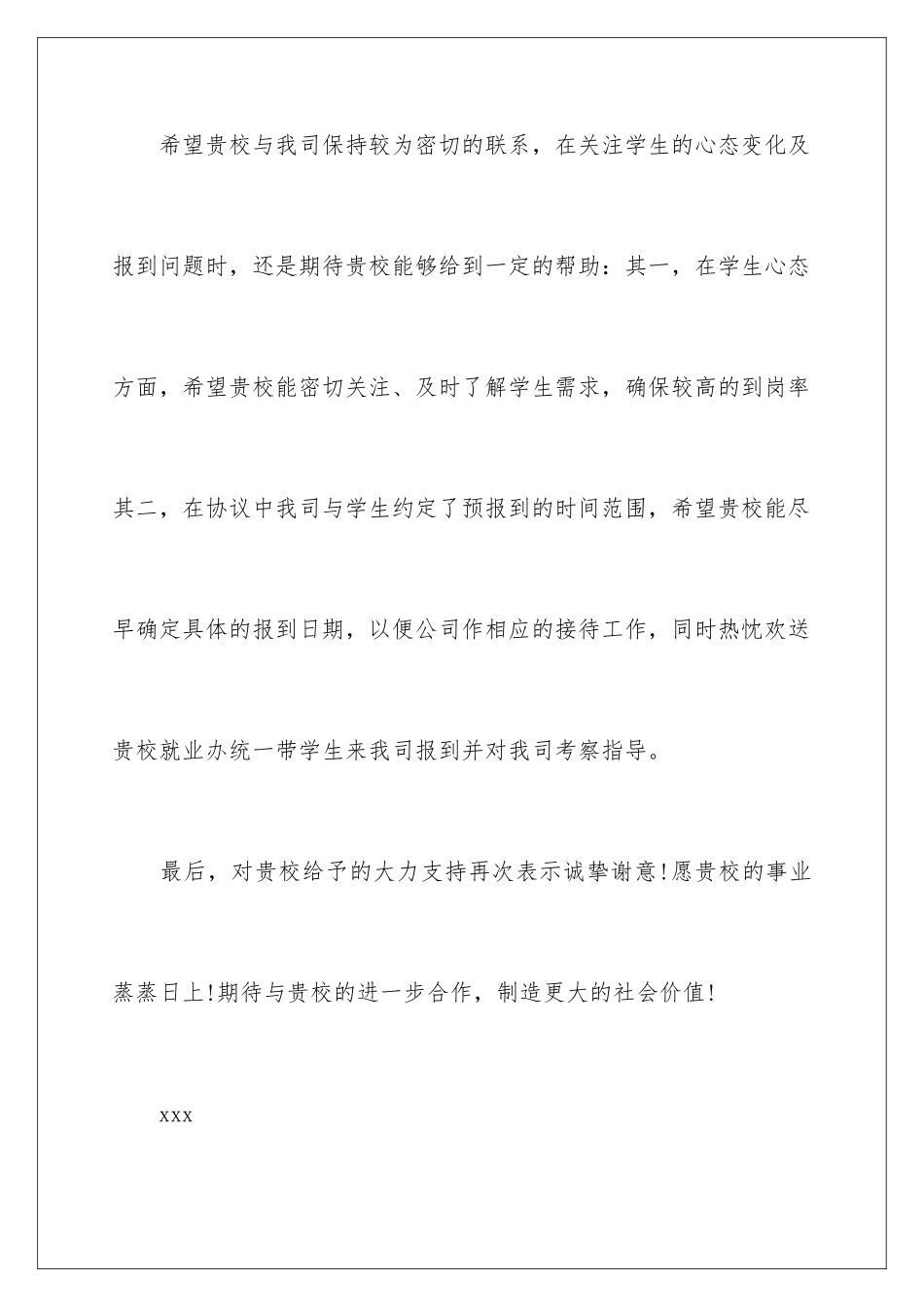 希望贵校与我司保持较为密切的联系，在关注学生的心态变化及报到问题时，还是期待贵校能够给到一定的帮助：其一，在学生心态方面，希望贵校能密切关注、及时了解学生需求，确保较高的到岗率其二，在协议中我司与学生约定了预报到的时间范围，希望贵校能尽早确定具体的报到日期，以便公司作相应的接待工作，同时热忱欢送贵校就业办统一带学生来我司报到并对我司考察指导。

最后，对贵校给予的大力支持再次表示诚挚谢意!愿贵校的事业蒸蒸日上!期待与贵校的进一步合作，制造更大的社会价值!

xxx